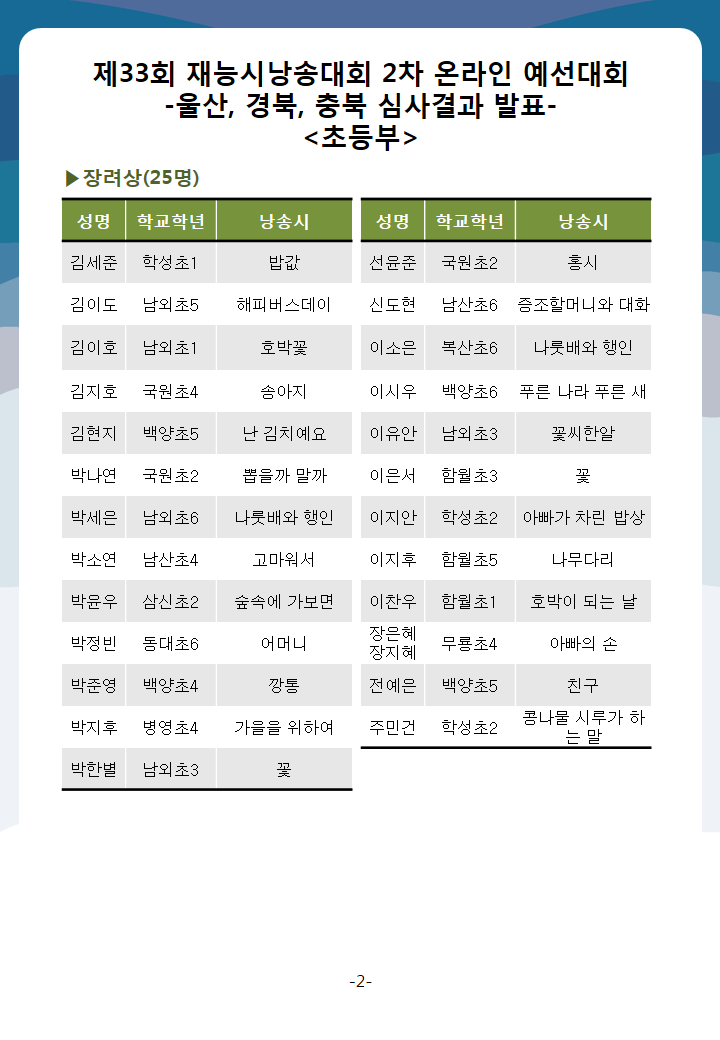 제33회 재능시낭송대회 2차 온라인 예선대회
-울산, 경북, 충북 심사결과 발표-
<초등부>

▶장려상(25명)

| 성명 | 학교학년 | 낭송시 |
|---|---|---|
| 김세준 | 학성초1 | 밥값 |
| 김이도 | 남외초5 | 해피버스데이 |
| 김이호 | 남외초1 | 호박꽃 |
| 김지호 | 국원초4 | 송아지 |
| 김현지 | 백양초5 | 난 김치예요 |
| 박나연 | 국원초2 | 뽑을까 말까 |
| 박세은 | 남외초6 | 나룻배와 행인 |
| 박소연 | 남산초4 | 고마워서 |
| 박윤우 | 삼신초2 | 숲속에 가보면 |
| 박정빈 | 동대초6 | 어머니 |
| 박준영 | 백양초4 | 깡통 |
| 박지후 | 병영초4 | 가을을 위하여 |
| 박한별 | 남외초3 | 꽃 |

| 성명 | 학교학년 | 낭송시 |
|---|---|---|
| 선윤준 | 국원초2 | 홍시 |
| 신도현 | 남산초6 | 증조할머니와 대화 |
| 이소은 | 복산초6 | 나룻배와 행인 |
| 이시우 | 백양초6 | 푸른 나라 푸른 새 |
| 이유안 | 남외초3 | 꽃씨한알 |
| 이은서 | 함월초3 | 꽃 |
| 이지안 | 학성초2 | 아빠가 차린 밥상 |
| 이지후 | 함월초5 | 나무다리 |
| 이찬우 | 함월초1 | 호박이 되는 날 |
| 장은혜 장지혜 | 무룡초4 | 아빠의 손 |
| 전예은 | 백양초5 | 친구 |
| 주민건 | 학성초2 | 콩나물 시루가 하는 말 |

-2-